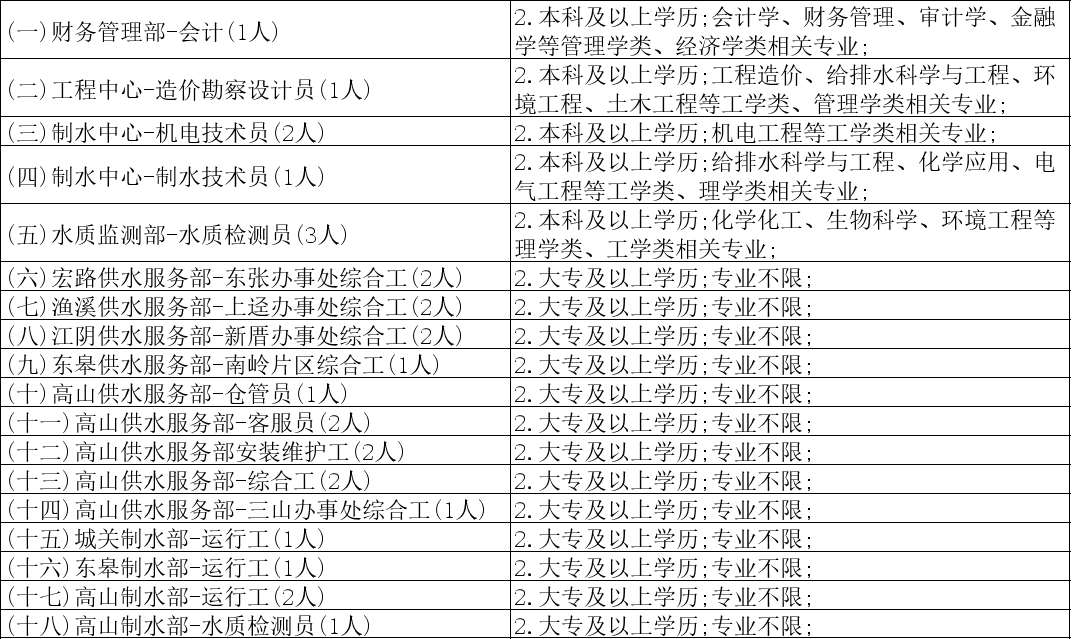 | (一)财务管理部-会计(1人) | 2.本科及以上学历;会计学、财务管理、审计学、金融学等管理学类、经济学类相关专业; |
|---|---|
| (二)工程中心-造价勘察设计员(1人) | 2.本科及以上学历;工程造价、给排水科学与工程、环境工程、土木工程等工学类、管理学类相关专业; |
| (三)制水中心-机电技术员(2人) | 2.本科及以上学历;机电工程等工学类相关专业; |
| (四)制水中心-制水技术员(1人) | 2.本科及以上学历;给排水科学与工程、化学应用、电气工程等工学类、理学类相关专业; |
| (五)水质监测部-水质检测员(3人) | 2.本科及以上学历;化学化工、生物科学、环境工程等理学类、工学类相关专业; |
| (六)宏路供水服务部-东张办事处综合工(2人) | 2.大专及以上学历;专业不限; |
| (七)渔溪供水服务部-上迳办事处综合工(2人) | 2.大专及以上学历;专业不限; |
| (八)江阴供水服务部-新厝办事处综合工(2人) | 2.大专及以上学历;专业不限; |
| (九)东皋供水服务部-南岭片区综合工(1人) | 2.大专及以上学历;专业不限; |
| (十)高山供水服务部-仓管员(1人) | 2.大专及以上学历;专业不限; |
| (十一)高山供水服务部-客服员(2人) | 2.大专及以上学历;专业不限; |
| (十二)高山供水服务部安装维护工(2人) | 2.大专及以上学历;专业不限; |
| (十三)高山供水服务部-综合工(2人) | 2.大专及以上学历;专业不限; |
| (十四)高山供水服务部-三山办事处综合工(1人) | 2.大专及以上学历;专业不限; |
| (十五)城关制水部-运行工(1人) | 2.大专及以上学历;专业不限; |
| (十六)东皋制水部-运行工(1人) | 2.大专及以上学历;专业不限; |
| (十七)高山制水部-运行工(2人) | 2.大专及以上学历;专业不限; |
| (十八)高山制水部-水质检测员(1人) | 2.大专及以上学历;专业不限; |